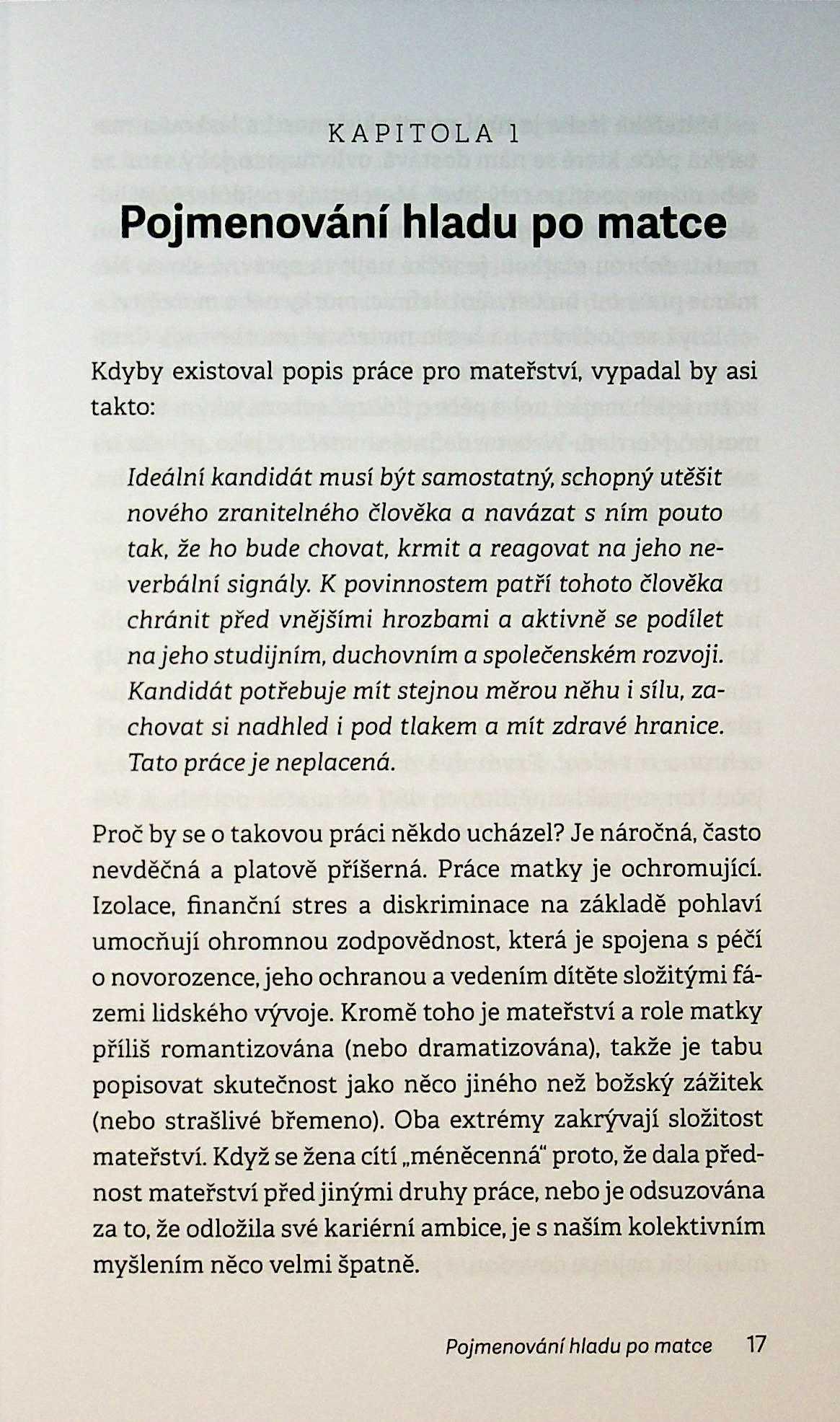 KAPITOLA 1

Pojmenování hladu po matce

Kdyby existoval popis práce pro mateřství, vypadal by asi takto:

Ideální kandidát musí být samostatný, schopný utěšit nového zranitelného člověka a navázat s ním pouto tak, že ho bude chovat, krmit a reagovat na jeho neverbální signály. K povinnostem patří tohoto člověka chránit před vnějšími hrozbami a aktivně se podílet na jeho studijním, duchovním a společenském rozvoji. Kandidát potřebuje mít stejnou měrou něhu i sílu, zachovat si nadhled i pod tlakem a mít zdravé hranice. Tato práce je neplacená.

Proč by se o takovou práci někdo ucházel? Je náročná, často nevděčná a platově příšerná. Práce matky je ochromující. Izolace, finanční stres a diskriminace na základě pohlaví umocňují ohromnou zodpovědnost, která je spojena s péčí o novorozence, jeho ochranou a vedením dítěte složitými fázemi lidského vývoje. Kromě toho je mateřství a role matky příliš romantizována (nebo dramatizována), takže je tabu popisovat skutečnost jako něco jiného než božský zážitek (nebo strašlivé břemeno). Oba extrémy zakrývají složitost mateřství. Když se žena cítí „méněcenná“ proto, že dala přednost mateřství před jinými druhy práce, nebo je odsuzována za to, že odložila své kariérní ambice, je s naším kolektivním myšlením něco velmi špatně.

Pojmenování hladu po matce 17